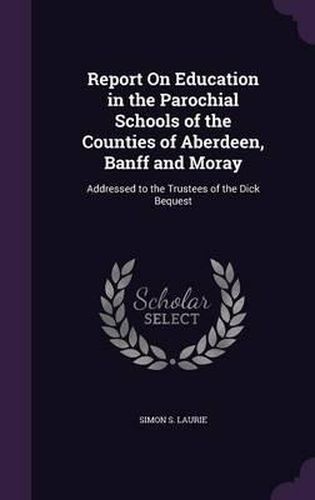 Report On Education in the Parochial Schools of the Counties of Aberdeen, Banff and Moray

Addressed to the Trustees of the Dick Bequest

Scholar SELECT

SIMON S. LAURIE